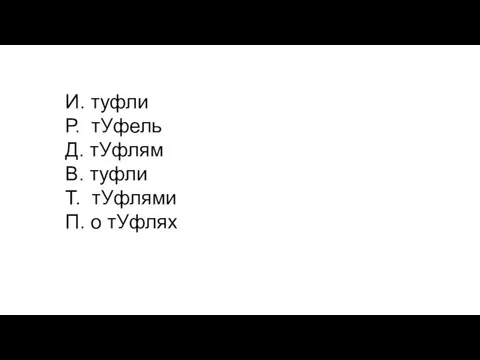 И. туфли
Р. тУфель
Д. тУфлям
В. туфли
Т. тУфлями
П. о тУфлях